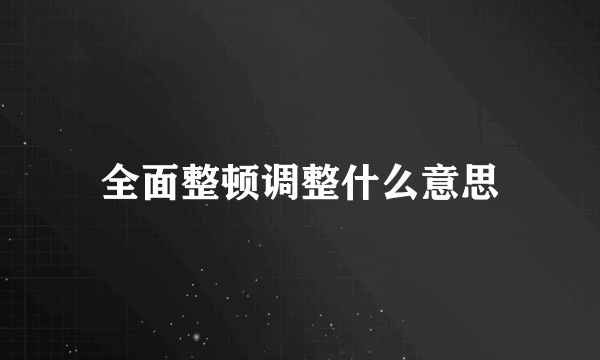 全面整顿调整什么意思